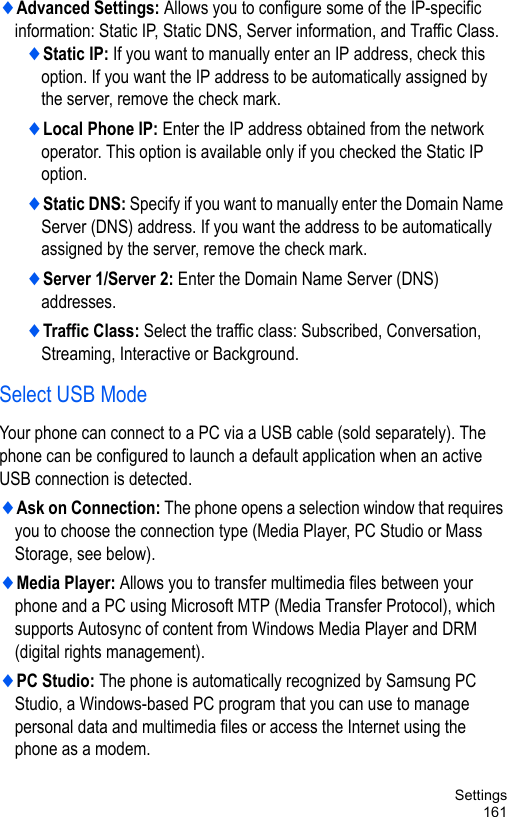 ♦ Advanced Settings: Allows you to configure some of the IP-specific information: Static IP, Static DNS, Server information, and Traffic Class.

♦ Static IP: If you want to manually enter an IP address, check this option. If you want the IP address to be automatically assigned by the server, remove the check mark.

♦ Local Phone IP: Enter the IP address obtained from the network operator. This option is available only if you checked the Static IP option.

♦ Static DNS: Specify if you want to manually enter the Domain Name Server (DNS) address. If you want the address to be automatically assigned by the server, remove the check mark.

♦ Server 1/Server 2: Enter the Domain Name Server (DNS) addresses.

♦ Traffic Class: Select the traffic class: Subscribed, Conversation, Streaming, Interactive or Background.

Select USB Mode

Your phone can connect to a PC via a USB cable (sold separately). The phone can be configured to launch a default application when an active USB connection is detected.

♦ Ask on Connection: The phone opens a selection window that requires you to choose the connection type (Media Player, PC Studio or Mass Storage, see below).

♦ Media Player: Allows you to transfer multimedia files between your phone and a PC using Microsoft MTP (Media Transfer Protocol), which supports Autosync of content from Windows Media Player and DRM (digital rights management).

♦ PC Studio: The phone is automatically recognized by Samsung PC Studio, a Windows-based PC program that you can use to manage personal data and multimedia files or access the Internet using the phone as a modem.

Settings
161